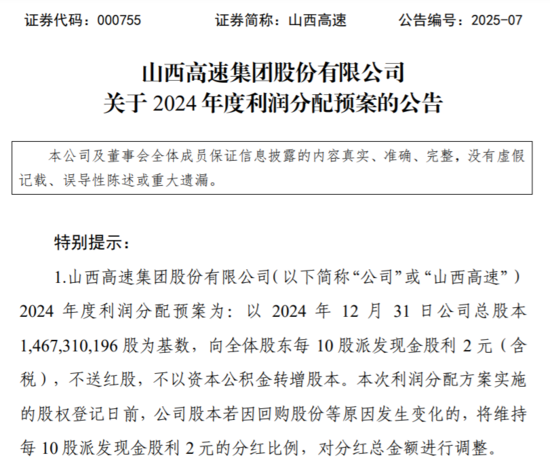 证券代码：000755　　　　证券简称：山西高速　　　　公告编号：2025-07

山西高速集团股份有限公司
关于 2024 年度利润分配预案的公告

本公司及董事会全体成员保证信息披露的内容真实、准确、完整，没有虚假记载、误导性陈述或重大遗漏。

特别提示：

1.山西高速集团股份有限公司（以下简称“公司”或“山西高速”）2024 年度利润分配预案为：以 2024 年 12 月 31 日公司总股本 1,467,310,196 股为基数，向全体股东每 10 股派发现金股利 2 元（含税），不送红股，不以资本公积金转增股本。本次利润分配方案实施的股权登记日前，公司股本若因回购股份等原因发生变化的，将维持每 10 股派发现金股利 2 元的分红比例，对分红总金额进行调整。